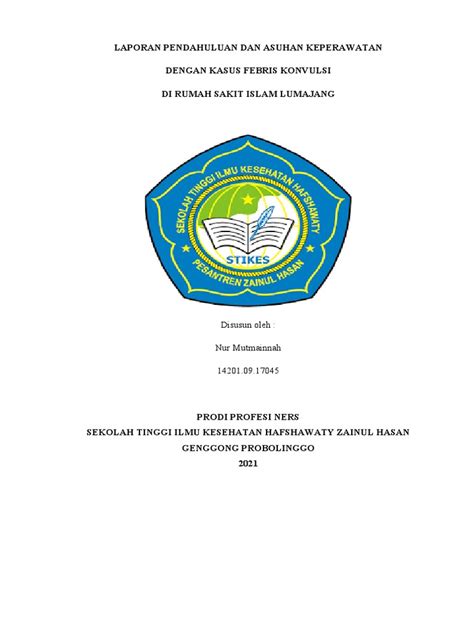 LAPORAN PENDAHULUAN DAN ASUHAN KEPERAWATAN

DENGAN KASUS FEBRIS KONVULSI

DI RUMAH SAKIT ISLAM LUMAJANG

SEKOLAH TINGGI ILMU KESEHATAN HAFSHAWATY

STIKES

PESANTREN ZAINUL HASAN

Disusun oleh :

Nur Mutmainnah

14201.09.17045

PRODI PROFESI NERS
SEKOLAH TINGGI ILMU KESEHATAN HAFSHAWATY ZAINUL HASAN
GENGGONG PROBOLINGGO
2021